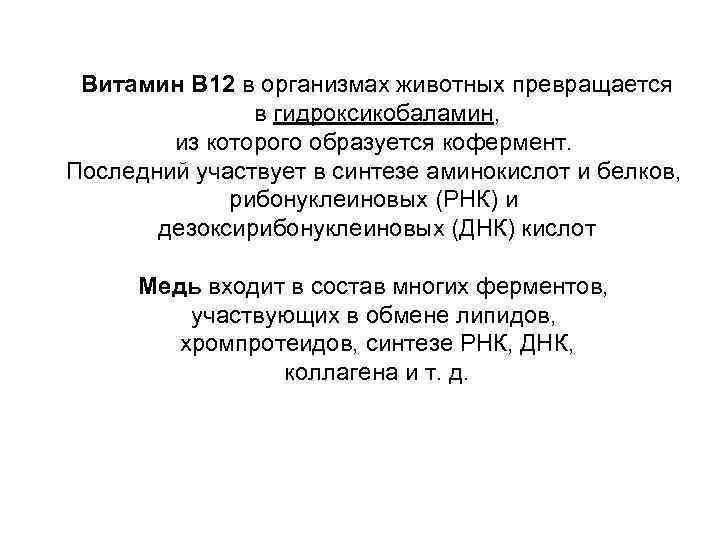 Витамин В12 в организмах животных превращается в гидроксикобаламин, из которого образуется кофермент. Последний участвует в синтезе аминокислот и белков, рибонуклеиновых (РНК) и дезоксирибонуклеиновых (ДНК) кислот

Медь входит в состав многих ферментов, участвующих в обмене липидов, хромпротеидов, синтезе РНК, ДНК, коллагена и т. д.